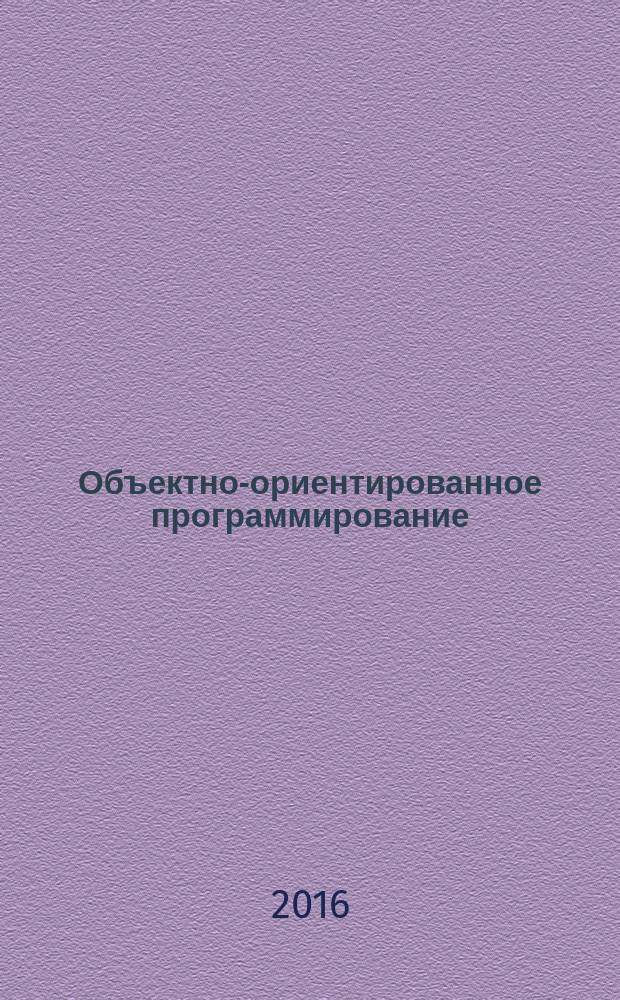 Объектно-ориентированное программирование

2016